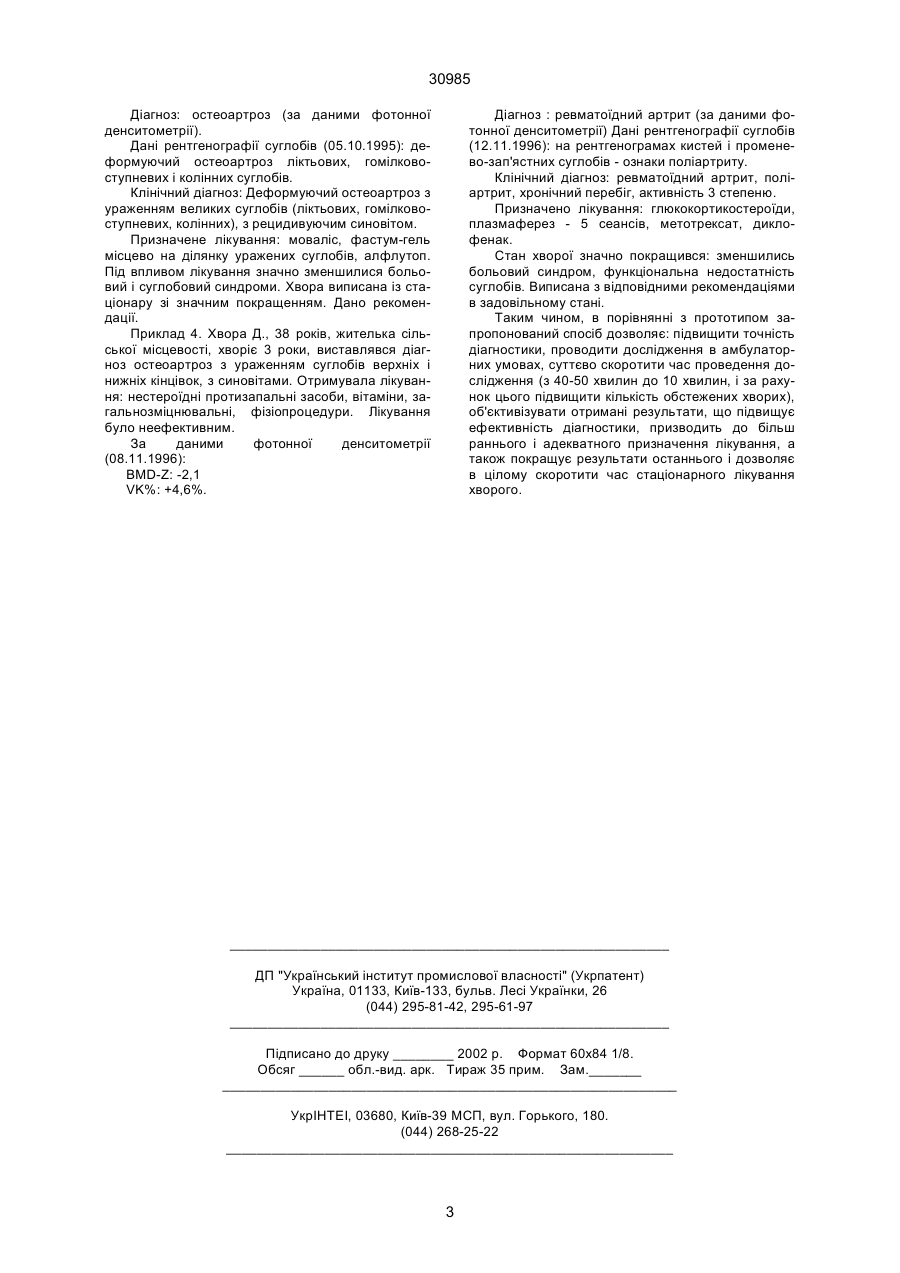 30985

Діагноз: остеоартроз (за даними фотонної денситометрії).

Дані рентгенографії суглобів (05.10.1995): деформуючий остеоартроз ліктьових, гомілковоступневих і колінних суглобів.

Клінічний діагноз: Деформуючий остеоартроз з ураженням великих суглобів (ліктьових, гомілковоступневих, колінних), з рецидивуючим синовітом.

Призначене лікування: моваліс, фастум-гель місцево на ділянку уражених суглобів, алфлутоп. Під впливом лікування значно зменшилися больовий і суглобовий синдроми. Хвора виписана із стаціонару зі значним покращенням. Дано рекомендації.

Приклад 4. Хвора Д., 38 років, жителька сільської місцевості, хворіє 3 роки, виставлявся діагноз остеоартроз з ураженням суглобів верхніх і нижніх кінцівок, з синовітами. Отримувала лікування: нестероїдні протизапальні засоби, вітаміни, загальнозміцнювальні, фізіопроцедури. Лікування було неефективним.

За даними фотонної денситометрії (08.11.1996):
BMD-Z: -2,1
VK%: +4,6%.

Діагноз : ревматоїдний артрит (за даними фотонної денситометрії) Дані рентгенографії суглобів (12.11.1996): на рентгенограмах кистей і променево-зап'ястних суглобів - ознаки поліартриту.

Клінічний діагноз: ревматоїдний артрит, поліартрит, хронічний перебіг, активність 3 степеню.

Призначено лікування: глюкокортикостероїди, плазмаферез - 5 сеансів, метотрексат, диклофенак.

Стан хворої значно покращився: зменшились больовий синдром, функціональна недостатність суглобів. Виписана з відповідними рекомендаціями в задовільному стані.

Таким чином, в порівнянні з прототипом запропонований спосіб дозволяє: підвищити точність діагностики, проводити дослідження в амбулаторних умовах, суттєво скоротити час проведення дослідження (з 40-50 хвилин до 10 хвилин, і за рахунок цього підвищити кількість обстежених хворих), об'єктивізувати отримані результати, що підвищує ефективність діагностики, призводить до більш раннього і адекватного призначення лікування, а також покращує результати останнього і дозволяє в цілому скоротити час стаціонарного лікування хворого.

ДП "Український інститут промислової власності" (Укрпатент)
Україна, 01133, Київ-133, бульв. Лесі Українки, 26
(044) 295-81-42, 295-61-97

Підписано до друку ________ 2002 р. Формат 60х84 1/8.
Обсяг ______ обл.-вид. арк. Тираж 35 прим. Зам._______

УкрІНТЕІ, 03680, Київ-39 МСП, вул. Горького, 180.
(044) 268-25-22

3